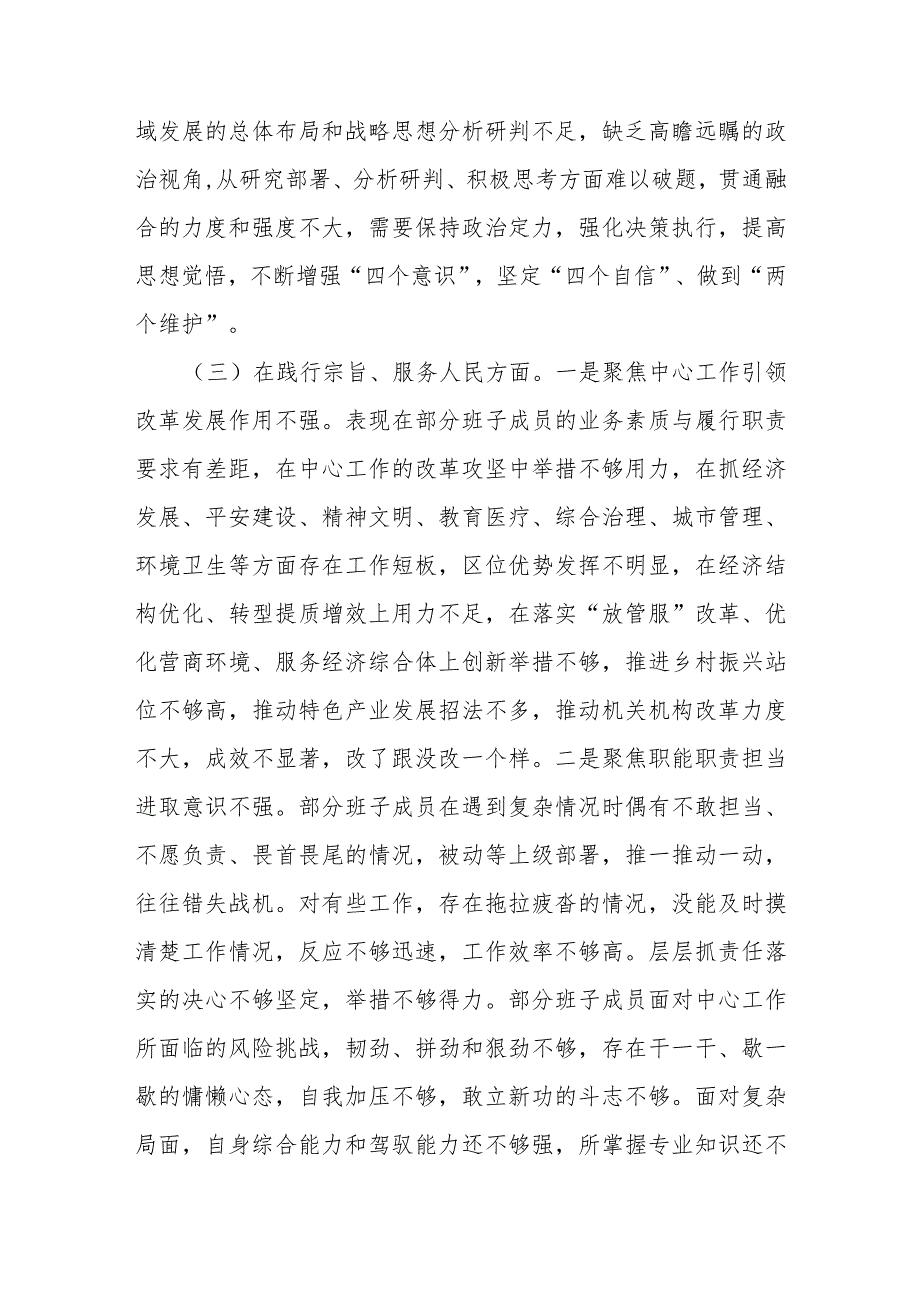 域发展的总体布局和战略思想分析研判不足，缺乏高瞻远瞩的政治视角,从研究部署、分析研判、积极思考方面难以破题，贯通融合的力度和强度不大，需要保持政治定力，强化决策执行，提高思想觉悟，不断增强“四个意识”，坚定“四个自信”、做到“两个维护”。

（三）在践行宗旨、服务人民方面。一是聚焦中心工作引领改革发展作用不强。表现在部分班子成员的业务素质与履行职责要求有差距，在中心工作的改革攻坚中举措不够用力，在抓经济发展、平安建设、精神文明、教育医疗、综合治理、城市管理、环境卫生等方面存在工作短板，区位优势发挥不明显，在经济结构优化、转型提质增效上用力不足，在落实“放管服”改革、优化营商环境、服务经济综合体上创新举措不够，推进乡村振兴站位不够高，推动特色产业发展招法不多，推动机关机构改革力度不大，成效不显著，改了跟没改一个样。二是聚焦职能职责担当进取意识不强。部分班子成员在遇到复杂情况时偶有不敢担当、不愿负责、畏首畏尾的情况，被动等上级部署，推一推动一动，往往错失战机。对有些工作，存在拖拉疲沓的情况，没能及时摸清楚工作情况，反应不够迅速，工作效率不够高。层层抓责任落实的决心不够坚定，举措不够得力。部分班子成员面对中心工作所面临的风险挑战，韧劲、拼劲和狠劲不够，存在干一干、歇一歇的慵懒心态，自我加压不够，敢立新功的斗志不够。面对复杂局面，自身综合能力和驾驭能力还不够强，所掌握专业知识还不